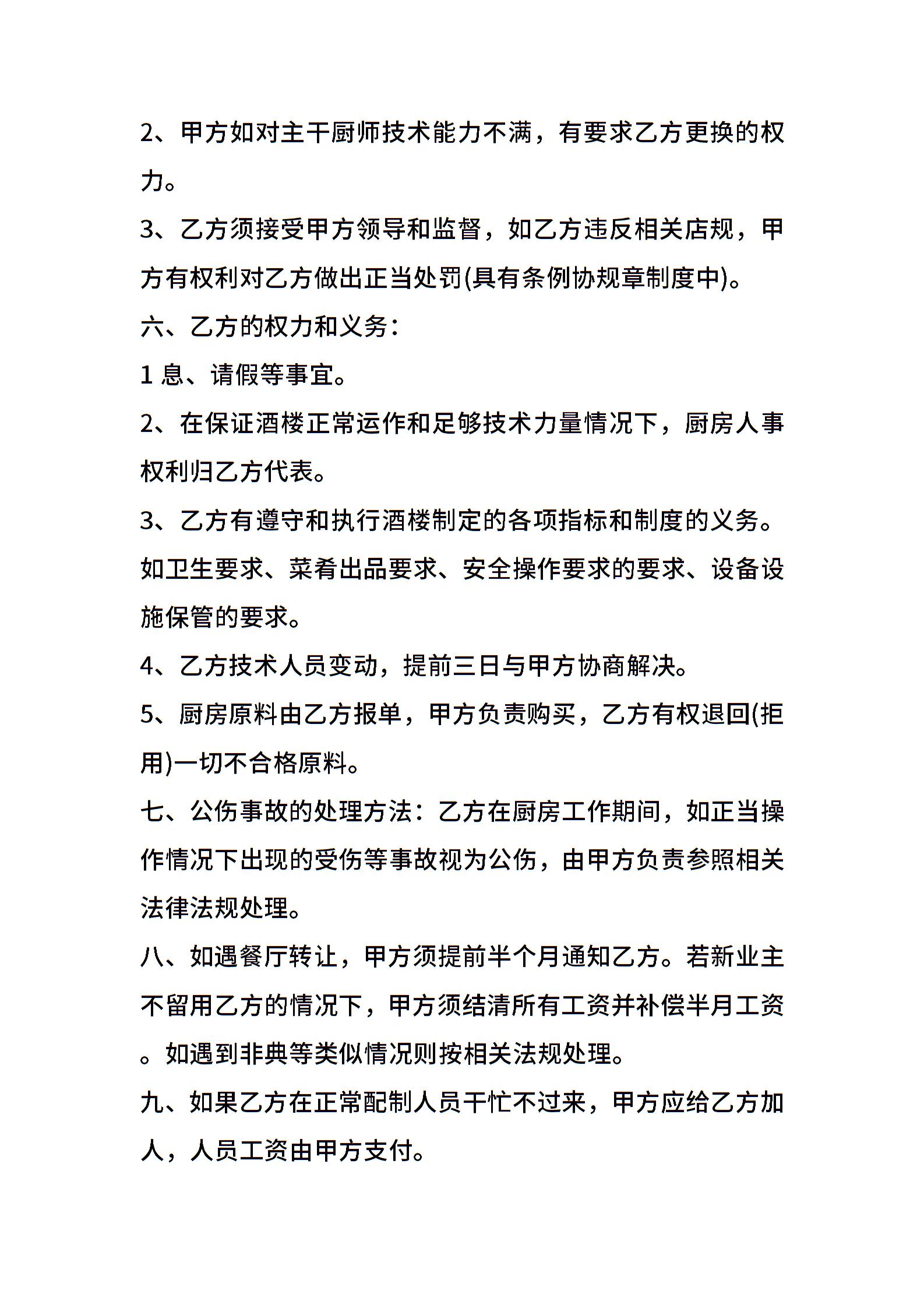 2、甲方如对主干厨师技术能力不满，有要求乙方更换的权力。

3、乙方须接受甲方领导和监督，如乙方违反相关店规，甲方有权利对乙方做出正当处罚(具有条例协规章制度中)。

六、乙方的权力和义务：

1 息、请假等事宜。

2、在保证酒楼正常运作和足够技术力量情况下，厨房人事权利归乙方代表。

3、乙方有遵守和执行酒楼制定的各项指标和制度的义务。如卫生要求、菜肴出品要求、安全操作要求的要求、设备设施保管的要求。

4、乙方技术人员变动，提前三日与甲方协商解决。

5、厨房原料由乙方报单，甲方负责购买，乙方有权退回(拒用)一切不合格原料。

七、公伤事故的处理方法：乙方在厨房工作期间，如正当操作情况下出现的受伤等事故视为公伤，由甲方负责参照相关法律法规处理。

八、如遇餐厅转让，甲方须提前半个月通知乙方。若新业主不留用乙方的情况下，甲方须结清所有工资并补偿半月工资。如遇到非典等类似情况则按相关法规处理。

九、如果乙方在正常配制人员干忙不过来，甲方应给乙方加人，人员工资由甲方支付。